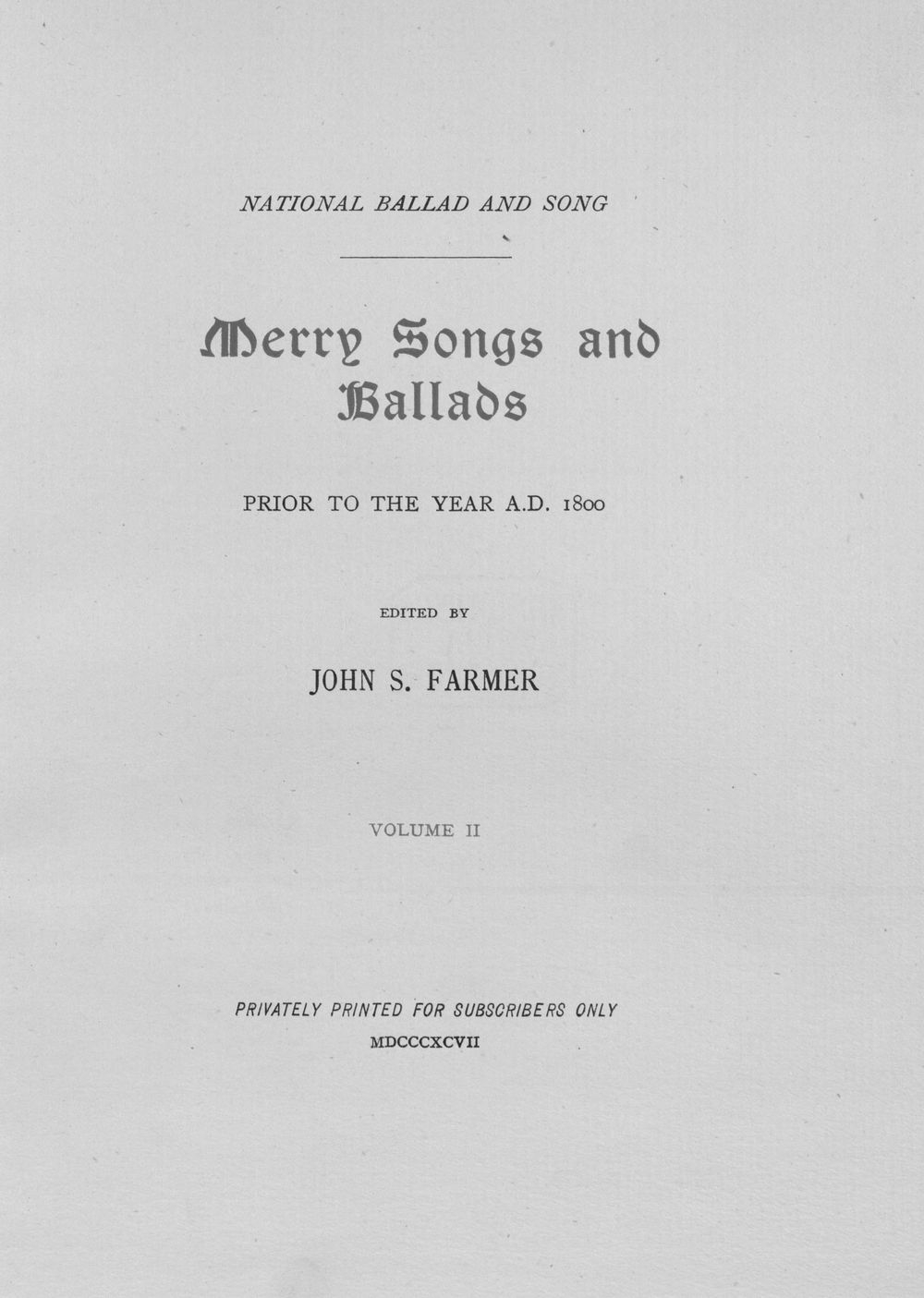 NATIONAL BALLAD AND SONG

Merry Songs and Ballads

PRIOR TO THE YEAR A.D. 1800

EDITED BY

JOHN S. FARMER

VOLUME II

PRIVATELY PRINTED FOR SUBSCRIBERS ONLY
MDCCCXCVII